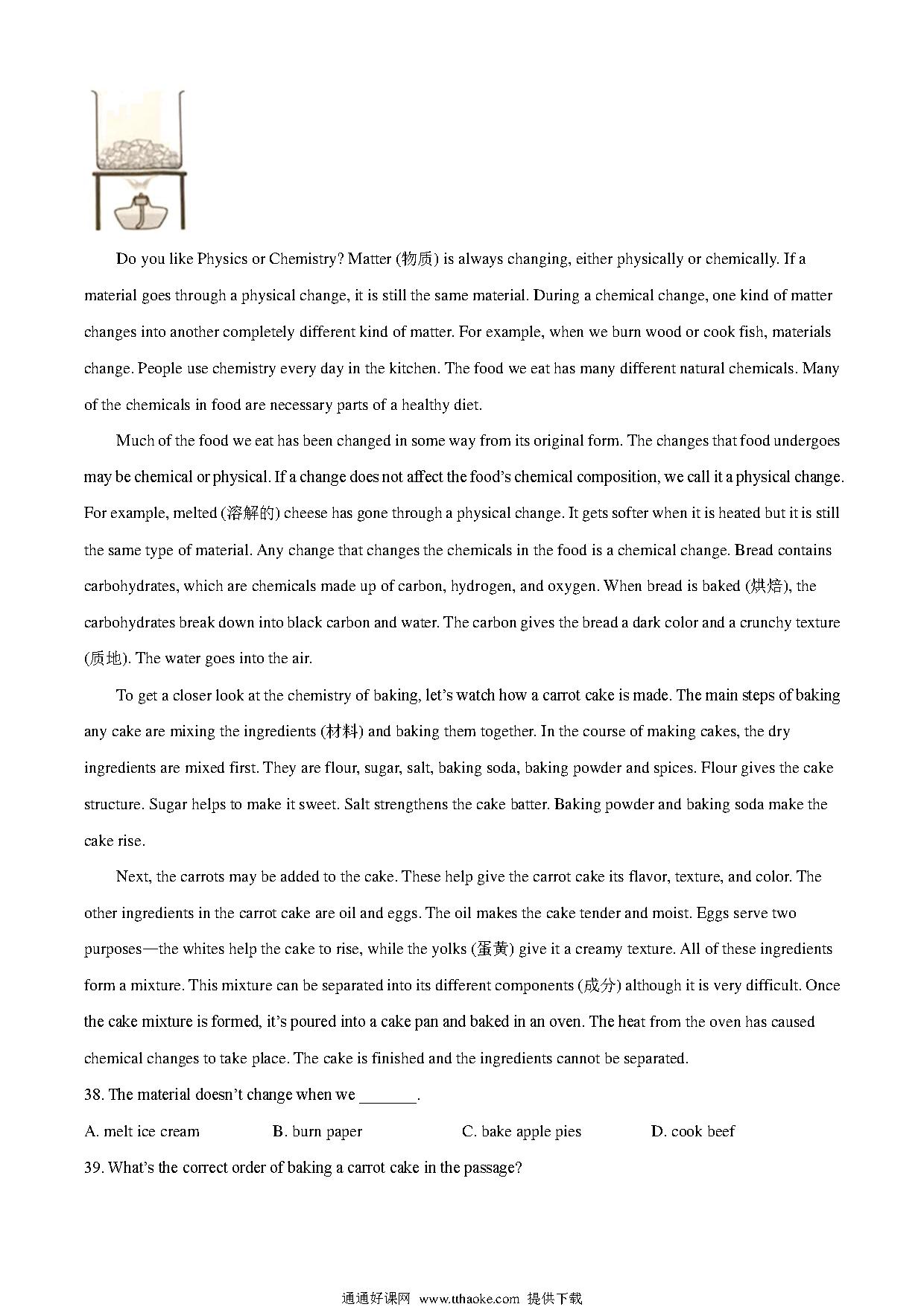 Do you like Physics or Chemistry? Matter (物质) is always changing, either physically or chemically. If a material goes through a physical change, it is still the same material. During a chemical change, one kind of matter changes into another completely different kind of matter. For example, when we burn wood or cook fish, materials change. People use chemistry every day in the kitchen. The food we eat has many different natural chemicals. Many of the chemicals in food are necessary parts of a healthy diet.

Much of the food we eat has been changed in some way from its original form. The changes that food undergoes may be chemical or physical. If a change does not affect the food's chemical composition, we call it a physical change. For example, melted (溶解的) cheese has gone through a physical change. It gets softer when it is heated but it is still the same type of material. Any change that changes the chemicals in the food is a chemical change. Bread contains carbohydrates, which are chemicals made up of carbon, hydrogen, and oxygen. When bread is baked (烘焙), the carbohydrates break down into black carbon and water. The carbon gives the bread a dark color and a crunchy texture (质地). The water goes into the air.

To get a closer look at the chemistry of baking, let's watch how a carrot cake is made. The main steps of baking any cake are mixing the ingredients (材料) and baking them together. In the course of making cakes, the dry ingredients are mixed first. They are flour, sugar, salt, baking soda, baking powder and spices. Flour gives the cake structure. Sugar helps to make it sweet. Salt strengthens the cake batter. Baking powder and baking soda make the cake rise.

Next, the carrots may be added to the cake. These help give the carrot cake its flavor, texture, and color. The other ingredients in the carrot cake are oil and eggs. The oil makes the cake tender and moist. Eggs serve two purposes—the whites help the cake to rise, while the yolks (蛋黄) give it a creamy texture. All of these ingredients form a mixture. This mixture can be separated into its different components (成分) although it is very difficult. Once the cake mixture is formed, it's poured into a cake pan and baked in an oven. The heat from the oven has caused chemical changes to take place. The cake is finished and the ingredients cannot be separated.

38. The material doesn't change when we _______.

A. melt ice cream B. burn paper C. bake apple pies D. cook beef

39. What's the correct order of baking a carrot cake in the passage?

通通好课网 www.tthaoke.com 提供下载